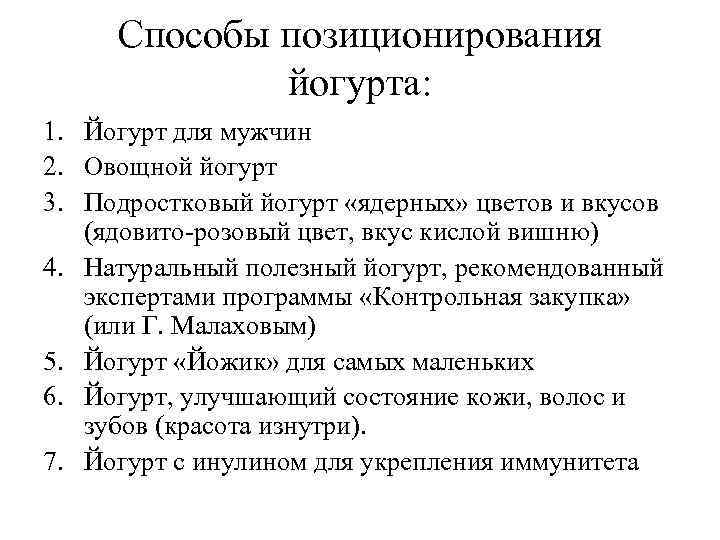 Способы позиционирования йогурта:

1. Йогурт для мужчин
2. Овощной йогурт
3. Подростковый йогурт «ядерных» цветов и вкусов (ядовито-розовый цвет, вкус кислой вишню)
4. Натуральный полезный йогурт, рекомендованный экспертами программы «Контрольная закупка» (или Г. Малаховым)
5. Йогурт «Йожик» для самых маленьких
6. Йогурт, улучшающий состояние кожи, волос и зубов (красота изнутри).
7. Йогурт с инулином для укрепления иммунитета